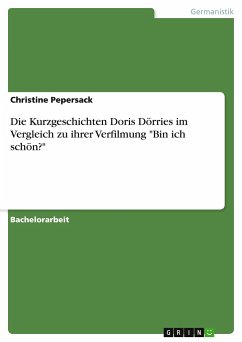 Germanistik

Christine Pepersack

Die Kurzgeschichten Doris Dörries im Vergleich zu ihrer Verfilmung "Bin ich schön?"

Bachelorarbeit

GRIN